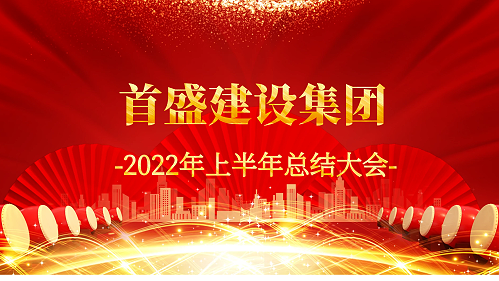 首盛建设集团

-2022年上半年总结大会-